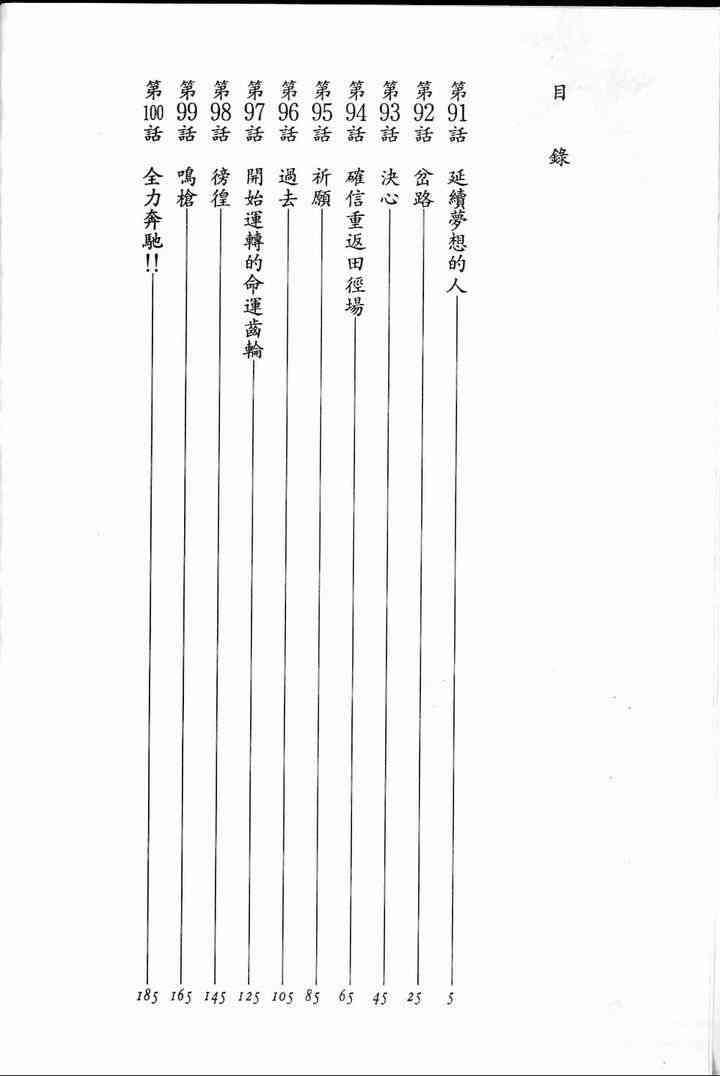 目錄

第91話 延續夢想的人 5
第92話 岔路 25
第93話 決心 45
第94話 確信重返田徑場 65
第95話 祈願 85
第96話 過去 105
第97話 開始運轉的命運齒輪 125
第98話 徬徨 145
第99話 鳴槍 165
第100話 全力奔馳!! 185